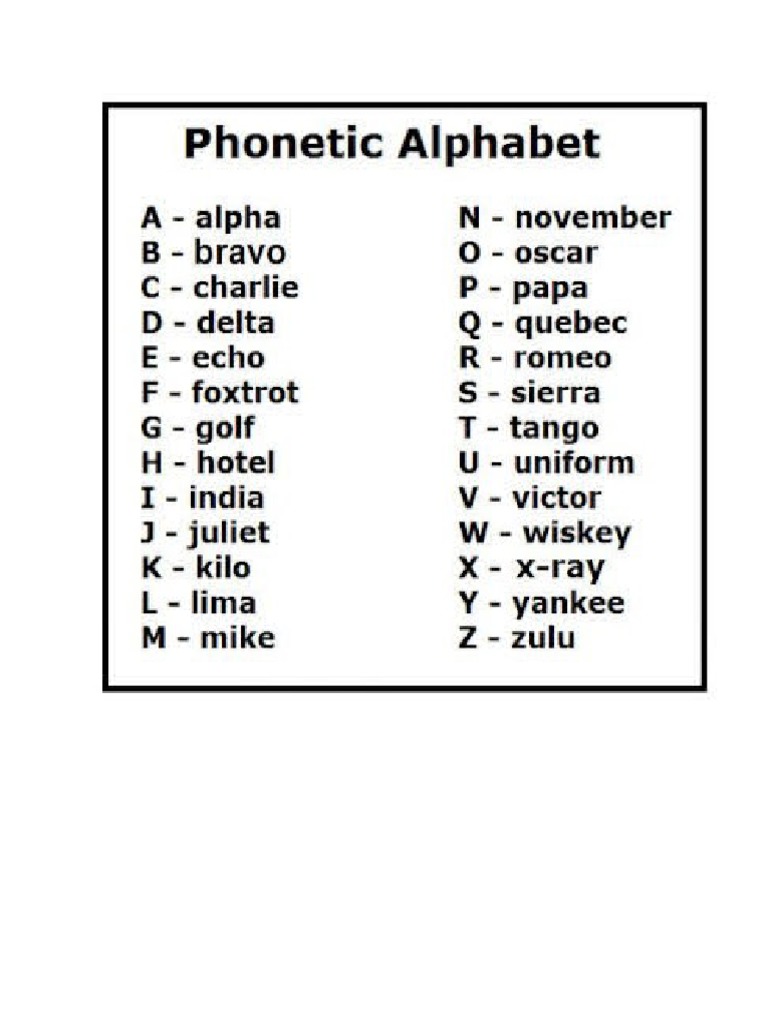 Phonetic Alphabet

A - alpha
B - bravo
C - charlie
D - delta
E - echo
F - foxtrot
G - golf
H - hotel
I - india
J - juliet
K - kilo
L - lima
M - mike

N - november
O - oscar
P - papa
Q - quebec
R - romeo
S - sierra
T - tango
U - uniform
V - victor
W - wiskey
X - x-ray
Y - yankee
Z - zulu